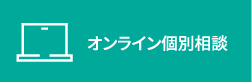 オンライン個別相談